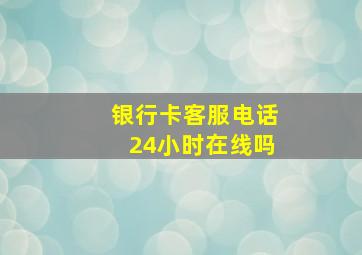 银行卡客服电话
24小时在线吗